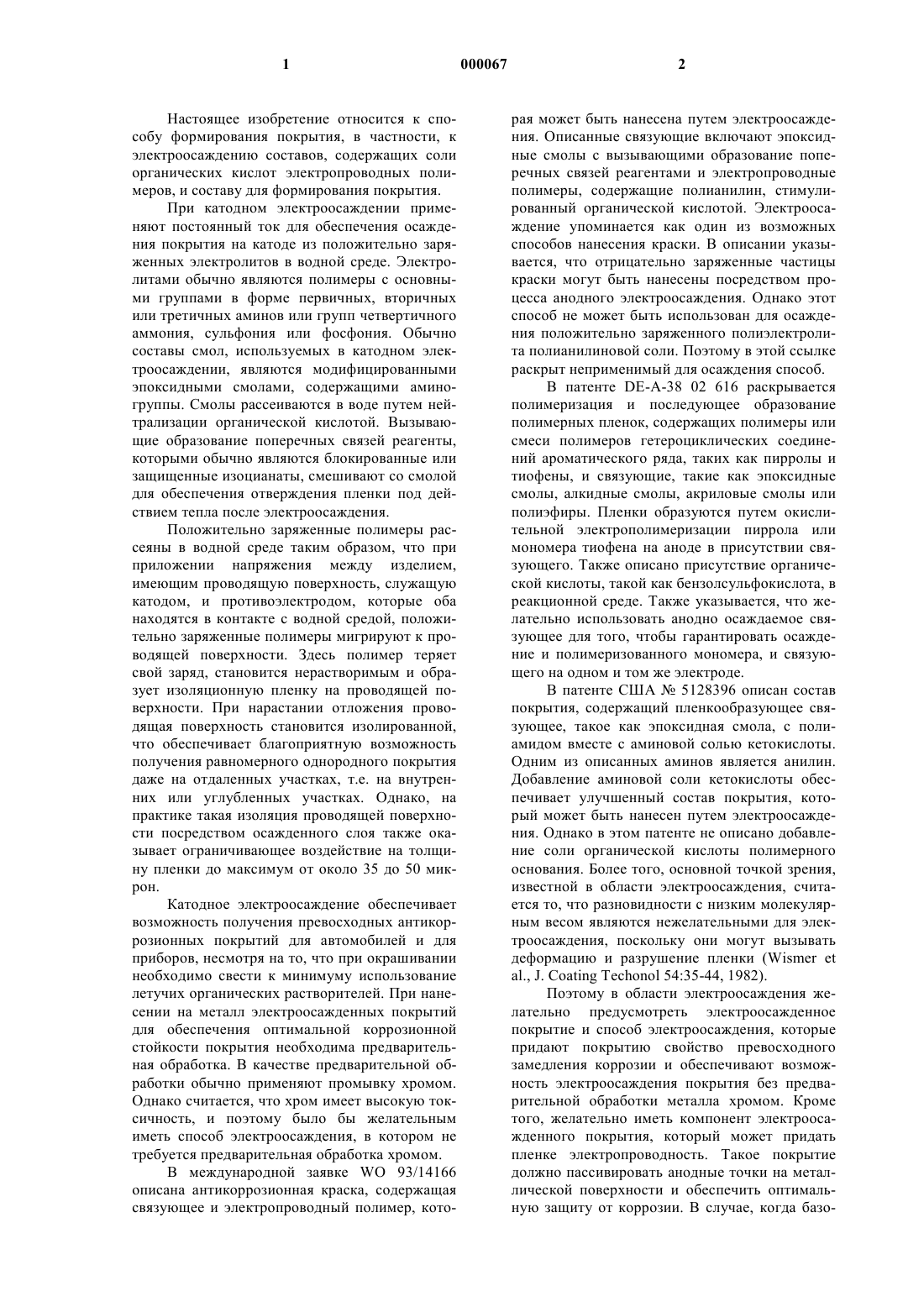 1 000067 2

Настоящее изобретение относится к способу формирования покрытия, в частности, к электроосаждению составов, содержащих соли органических кислот электропроводных полимеров, и составу для формирования покрытия.

При катодном электроосаждении применяют постоянный ток для обеспечения осаждения покрытия на катоде из положительно заряженных электролитов в водной среде. Электролитами обычно являются полимеры с основными группами в форме первичных, вторичных или третичных аминов или групп четвертичного аммония, сульфония или фосфония. Обычно составы смол, используемых в катодном электроосаждении, являются модифицированными эпоксидными смолами, содержащими аминогруппы. Смолы рассеиваются в воде путем нейтрализации органической кислотой. Вызывающие образование поперечных связей реагенты, которыми обычно являются блокированные или защищенные изоцианаты, смешивают со смолой для обеспечения отверждения пленки под действием тепла после электроосаждения.

Положительно заряженные полимеры рассеяны в водной среде таким образом, что при приложении напряжения между изделием, имеющим проводящую поверхность, служащую катодом, и противоэлектродом, которые оба находятся в контакте с водной средой, положительно заряженные полимеры мигрируют к проводящей поверхности. Здесь полимер теряет свой заряд, становится нерастворимым и образует изоляционную пленку на проводящей поверхности. При нарастании отложения проводящая поверхность становится изолированной, что обеспечивает благоприятную возможность получения равномерного однородного покрытия даже на отдаленных участках, т.е. на внутренних или углубленных участках. Однако, на практике такая изоляция проводящей поверхности посредством осажденного слоя также оказывает ограничивающее воздействие на толщину пленки до максимум от около 35 до 50 микрон.

Катодное электроосаждение обеспечивает возможность получения превосходных антикоррозионных покрытий для автомобилей и для приборов, несмотря на то, что при окрашивании необходимо свести к минимуму использование летучих органических растворителей. При нанесении на металл электроосажденных покрытий для обеспечения оптимальной коррозионной стойкости покрытия необходима предварительная обработка. В качестве предварительной обработки обычно применяют промывку хромом. Однако считается, что хром имеет высокую токсичность, и поэтому было бы желательным иметь способ электроосаждения, в котором не требуется предварительная обработка хромом.

В международной заявке WO 93/14166 описана антикоррозионная краска, содержащая связующее и электропроводный полимер, которая может быть нанесена путем электроосаждения. Описанные связующие включают эпоксидные смолы с вызывающими образование поперечных связей реагентами и электропроводные полимеры, содержащие полианилин, стимулированный органической кислотой. Электроосаждение упоминается как один из возможных способов нанесения краски. В описании указывается, что отрицательно заряженные частицы краски могут быть нанесены посредством процесса анодного электроосаждения. Однако этот способ не может быть использован для осаждения положительно заряженного полиэлектролита полианилиновой соли. Поэтому в этой ссылке раскрыт неприменимый для осаждения способ.

В патенте DE-A-38 02 616 раскрывается полимеризация и последующее образование полимерных пленок, содержащих полимеры или смеси полимеров гетероциклических соединений ароматического ряда, таких как пирролы и тиофены, и связующие, такие как эпоксидные смолы, алкидные смолы, акриловые смолы или полиэфиры. Пленки образуются путем окислительной электрополимеризации пиррола или мономера тиофена на аноде в присутствии связующего. Также описано присутствие органической кислоты, такой как бензолсульфокислота, в реакционной среде. Также указывается, что желательно использовать анодно осаждаемое связующее для того, чтобы гарантировать осаждение и полимеризованного мономера, и связующего на одном и том же электроде.

В патенте США № 5128396 описан состав покрытия, содержащий пленкообразующее связующее, такое как эпоксидная смола, с полиамидом вместе с аминовой солью кетокислоты. Одним из описанных аминов является анилин. Добавление аминовой соли кетокислоты обеспечивает улучшенный состав покрытия, который может быть нанесен путем электроосаждения. Однако в этом патенте не описано добавление соли органической кислоты полимерного основания. Более того, основной точкой зрения, известной в области электроосаждения, считается то, что разновидности с низким молекулярным весом являются нежелательными для электроосаждения, поскольку они могут вызывать деформацию и разрушение пленки (Wismer et al., J. Coating Techonol 54:35-44, 1982).

Поэтому в области электроосаждения желательно предусмотреть электроосажденное покрытие и способ электроосаждения, которые придают покрытию свойство превосходного замедления коррозии и обеспечивают возможность электроосаждения покрытия без предварительной обработки металла хромом. Кроме того, желательно иметь компонент электроосажденного покрытия, который может придать пленке электропроводность. Такое покрытие должно пассивировать анодные точки на металлической поверхности и обеспечить оптимальную защиту от коррозии. В случае, когда базо-